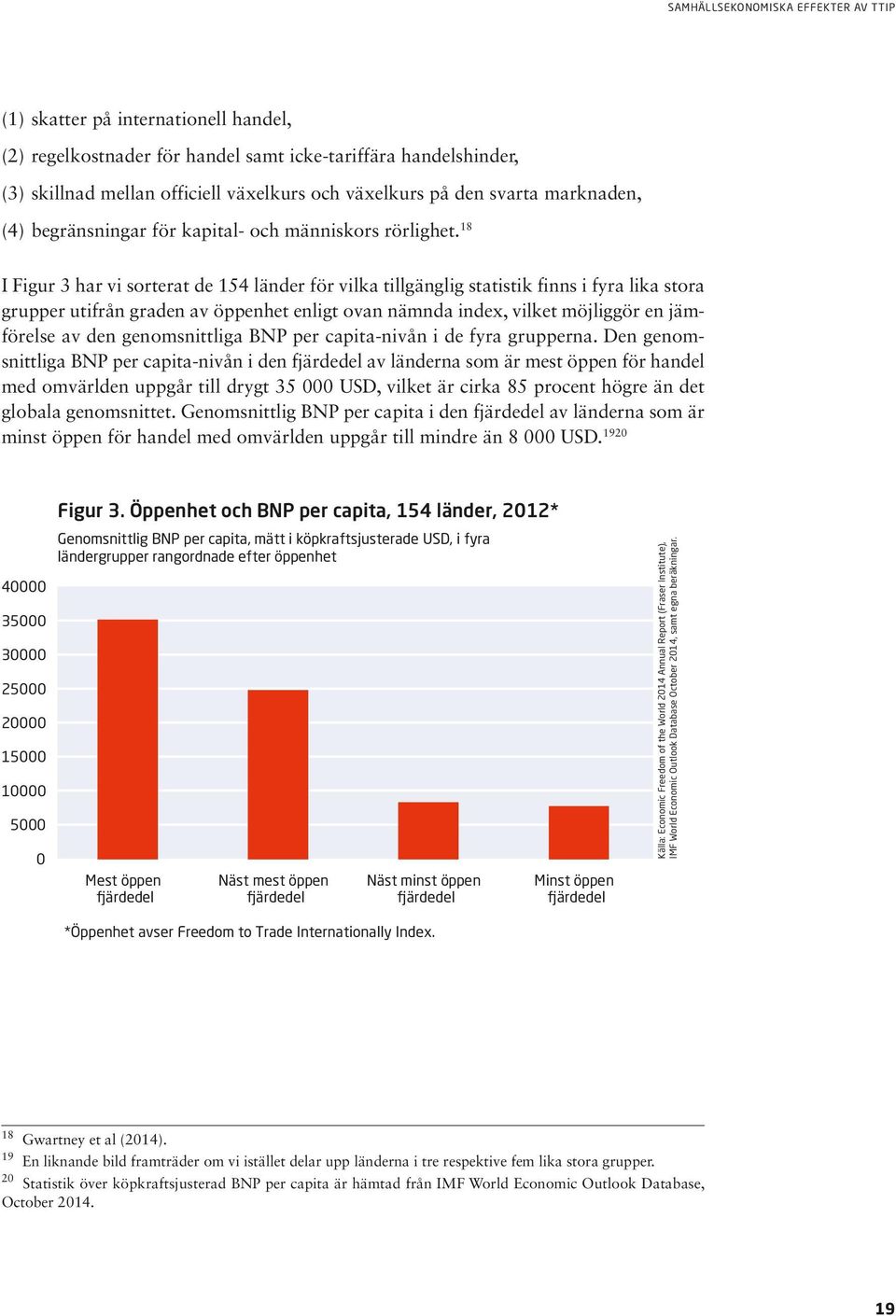 SAMHÄLLSEKONOMISKA EFFEKTER AV TTIP

(1) skatter på internationell handel,
(2) regelkostnader för handel samt icke-tariffära handelshinder,
(3) skillnad mellan officiell växelkurs och växelkurs på den svarta marknaden,
(4) begränsningar för kapital- och människors rörlighet.$^{18}$

I Figur 3 har vi sorterat de 154 länder för vilka tillgänglig statistik finns i fyra lika stora grupper utifrån graden av öppenhet enligt ovan nämnda index, vilket möjliggör en jämförelse av den genomsnittliga BNP per capita-nivån i de fyra grupperna. Den genomsnittliga BNP per capita-nivån i den fjärdedel av länderna som är mest öppen för handel med omvärlden uppgår till drygt 35 000 USD, vilket är cirka 85 procent högre än det globala genomsnittet. Genomsnittlig BNP per capita i den fjärdedel av länderna som är minst öppen för handel med omvärlden uppgår till mindre än 8 000 USD.$^{1920}$

Figur 3. Öppenhet och BNP per capita, 154 länder, 2012*

Genomsnittlig BNP per capita, mätt i köpkraftsjusterade USD, i fyra ländergrupper rangordnade efter öppenhet

40000
35000
30000
25000
20000
15000
10000
5000
0

Mest öppen fjärdedel
Näst mest öppen fjärdedel
Näst minst öppen fjärdedel
Minst öppen fjärdedel

Källa: Economic Freedom of the World 2014 Annual Report (Fraser Institute), IMF World Economic Outlook Database October 2014, samt egna beräkningar.

*Öppenhet avser Freedom to Trade Internationally Index.

$^{18}$ Gwartney et al (2014).
$^{19}$ En liknande bild framträder om vi istället delar upp länderna i tre respektive fem lika stora grupper.
$^{20}$ Statistik över köpkraftsjusterad BNP per capita är hämtad från IMF World Economic Outlook Database, October 2014.

19